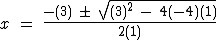 $x = \frac{-(3) \pm \sqrt{(3)^2 - 4(-4)(1)}}{2(1)}$